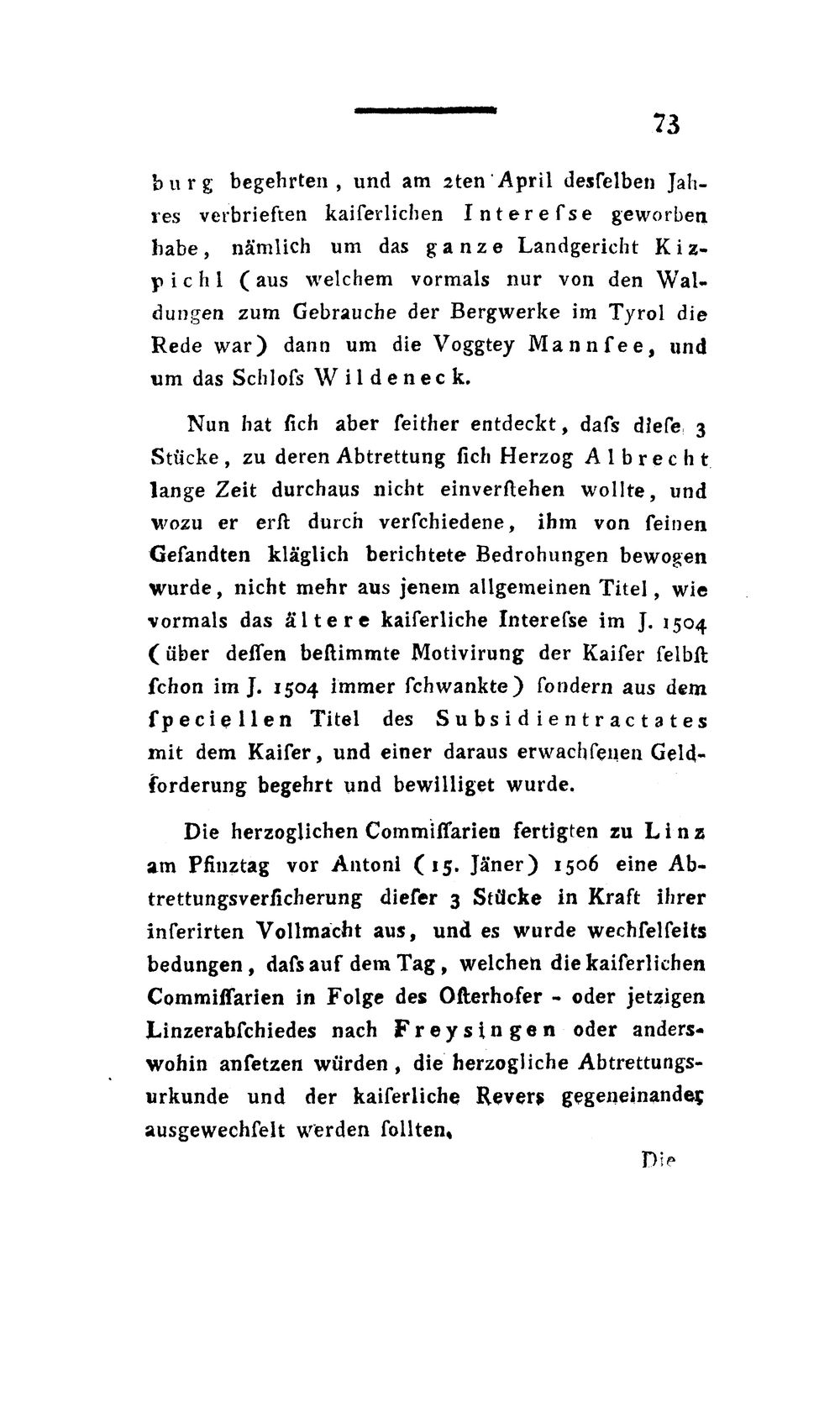 73

burg begehrten, und am 2ten April desselben Jahres verbrieften kaiserlichen Interesse geworben habe, nämlich um das ganze Landgericht Kizpichl (aus welchem vormals nur von den Waldungen zum Gebrauche der Bergwerke im Tyrol die Rede war) dann um die Voggtey Mannsee, und um das Schloss Wildeneck.

Nun hat sich aber seither entdeckt, dass diese 3 Stücke, zu deren Abtrettung sich Herzog Albrecht lange Zeit durchaus nicht einverstehen wollte, und wozu er erst durch verschiedene, ihm von seinen Gesandten kläglich berichtete Bedrohungen bewogen wurde, nicht mehr aus jenem allgemeinen Titel, wie vormals das ältere kaiserliche Interesse im J. 1504 (über dessen bestimmte Motivirung der Kaiser selbst schon im J. 1504 immer schwankte) sondern aus dem speciellen Titel des Subsidientractates mit dem Kaiser, und einer daraus erwachsenen Geldforderung begehrt und bewilliget wurde.

Die herzoglichen Commissarien fertigten zu Linz am Pfinztag vor Antoni (15. Jäner) 1506 eine Abtrettungsversicherung dieser 3 Stücke in Kraft ihrer inserirten Vollmacht aus, und es wurde wechselseits bedungen, dass auf dem Tag, welchen die kaiserlichen Commissarien in Folge des Osterhofer - oder jetzigen Linzerabschiedes nach Freysingen oder anderswohin ansetzen würden, die herzogliche Abtrettungsurkunde und der kaiserliche Revers gegeneinander ausgewechselt werden sollten.

Die